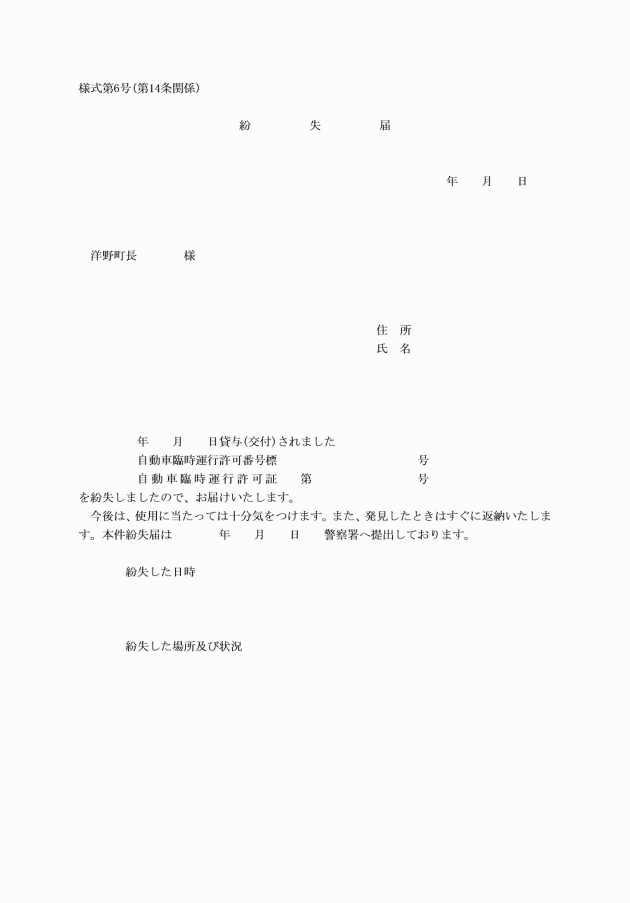 様式第6号(第14条関係)

紛　失　届

年　月　日

洋野町長　様

住　所
氏　名

年　月　日貸与(交付)されました
自動車臨時運行許可番号標　号
自動車臨時運行許可証　第　号
を紛失しましたので、お届けいたします。
今後は、使用に当たっては十分気をつけます。また、発見したときはすぐに返納いたします。本件紛失届は　年　月　日　警察署へ提出しております。

紛失した日時

紛失した場所及び状況